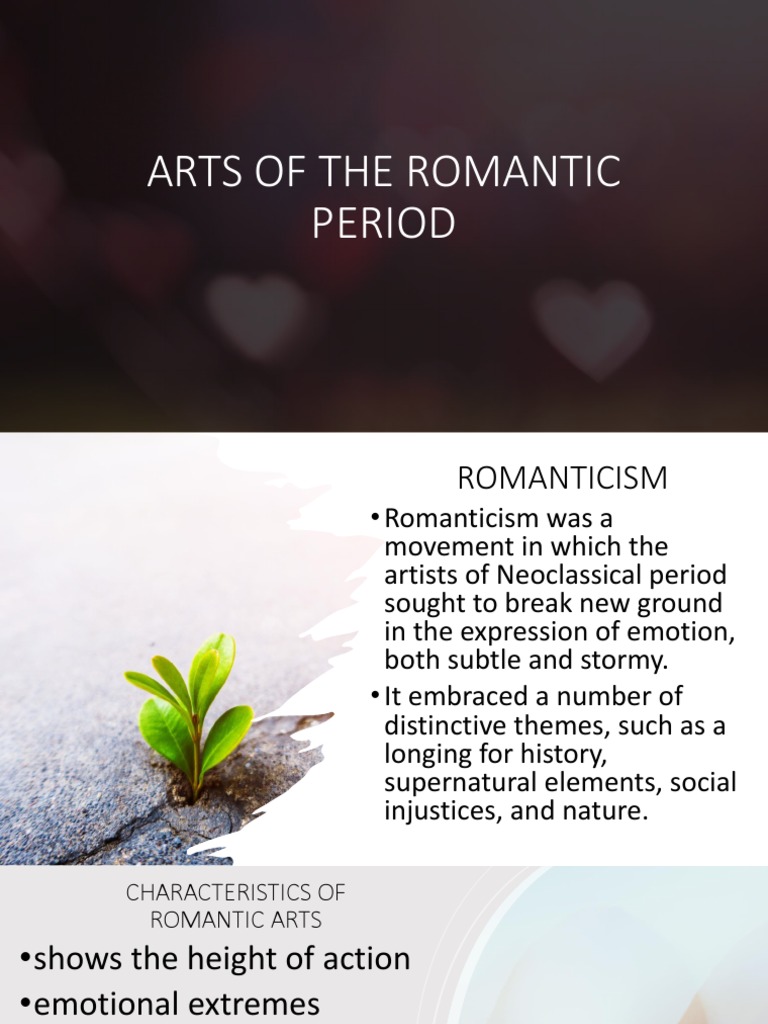 ARTS OF THE ROMANTIC PERIOD

ROMANTICISM

• Romanticism was a movement in which the artists of Neoclassical period sought to break new ground in the expression of emotion, both subtle and stormy.

• It embraced a number of distinctive themes, such as a longing for history, supernatural elements, social injustices, and nature.

CHARACTERISTICS OF ROMANTIC ARTS

• shows the height of action

• emotional extremes